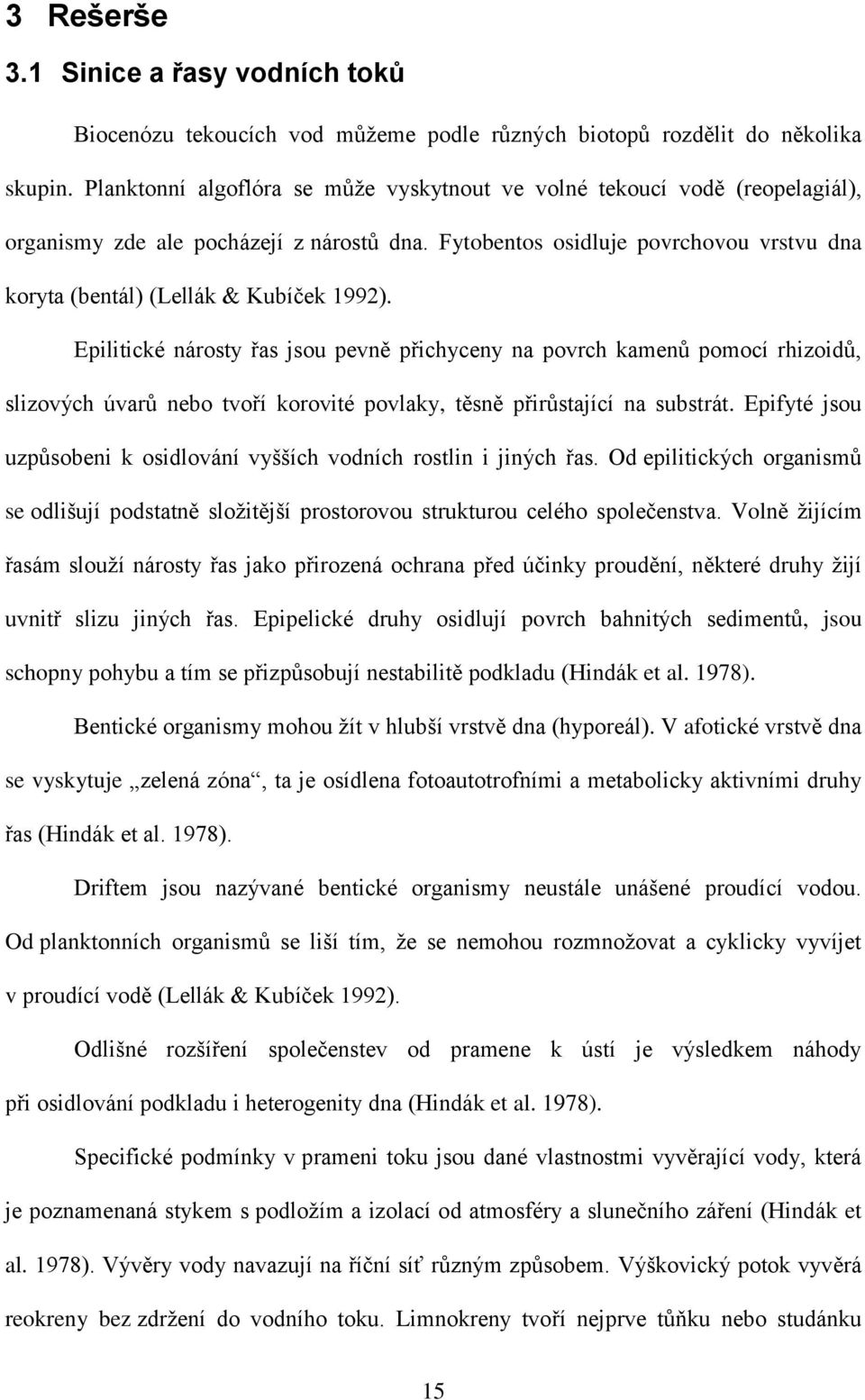 3 Rešerše

3.1 Sinice a řasy vodních toků

Biocenózu tekoucích vod můžeme podle různých biotopů rozdělit do několika skupin. Planktonní algoflóra se může vyskytnout ve volné tekoucí vodě (reopelagiál), organismy zde ale pocházejí z nárostů dna. Fytobentos osidluje povrchovou vrstvu dna koryta (bentál) (Lellák & Kubíček 1992).

Epilitické nárosty řas jsou pevně přichyceny na povrch kamenů pomocí rhizoidů, slizových úvarů nebo tvoří korovité povlaky, těsně přirůstající na substrát. Epifyté jsou uzpůsobeni k osidlování vyšších vodních rostlin i jiných řas. Od epilitických organismů se odlišují podstatně složitější prostorovou strukturou celého společenstva. Volně žijícím řasám slouží nárosty řas jako přirozená ochrana před účinky proudění, některé druhy žijí uvnitř slizu jiných řas. Epipelické druhy osidlují povrch bahnitých sedimentů, jsou schopny pohybu a tím se přizpůsobují nestabilitě podkladu (Hindák et al. 1978).

Bentické organismy mohou žít v hlubší vrstvě dna (hyporeál). V afotické vrstvě dna se vyskytuje „zelená zóna“, ta je osídlena fotoautotrofními a metabolicky aktivními druhy řas (Hindák et al. 1978).

Driftem jsou nazývané bentické organismy neustále unášené proudící vodou. Od planktonních organismů se liší tím, že se nemohou rozmnožovat a cyklicky vyvíjet v proudící vodě (Lellák & Kubíček 1992).

Odlišné rozšíření společenstev od pramene k ústí je výsledkem náhody při osidlování podkladu i heterogenity dna (Hindák et al. 1978).

Specifické podmínky v prameni toku jsou dané vlastnostmi vyvěrající vody, která je poznamenaná stykem s podložím a izolací od atmosféry a slunečního záření (Hindák et al. 1978). Vývěry vody navazují na říční síť různým způsobem. Výškovický potok vyvěrá reokreny bez zdržení do vodního toku. Limnokreny tvoří nejprve tůňku nebo studánku

15